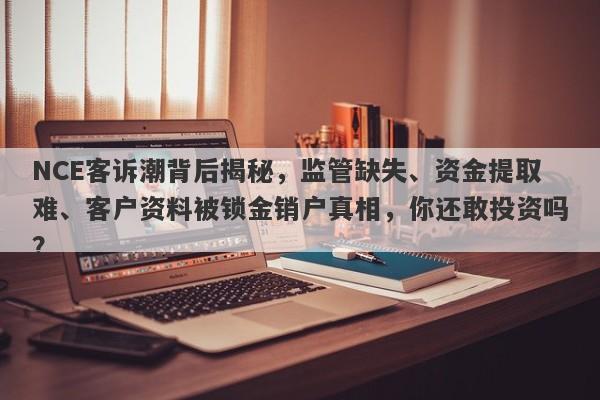 NCE客诉潮背后揭秘，监管缺失、资金提取难、客户资料被锁金销户真相，你还敢投资吗？